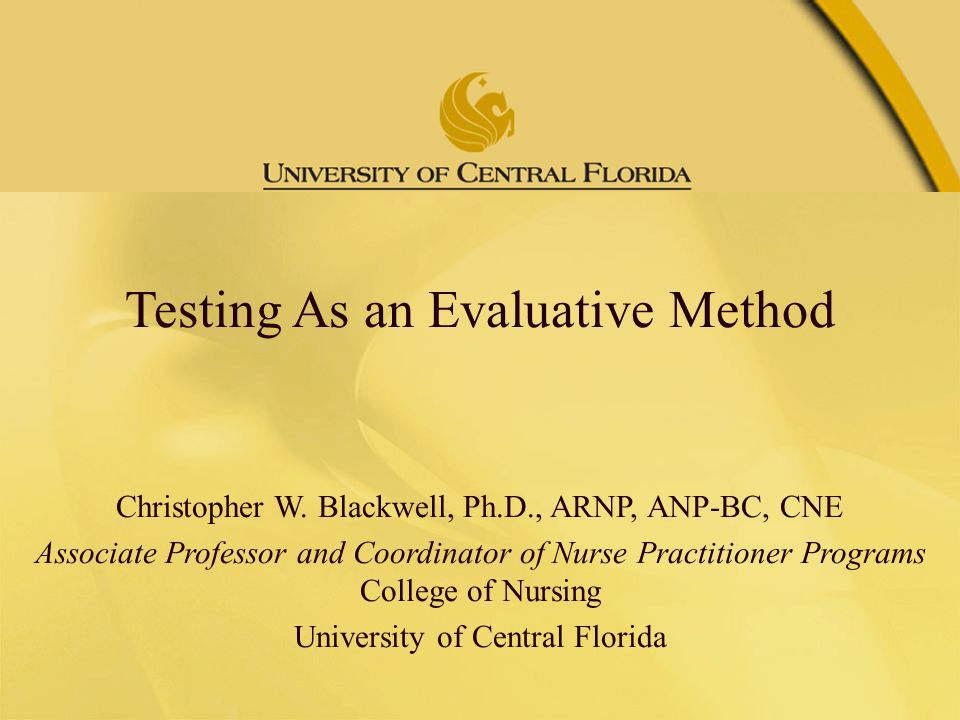 UNIVERSITY OF CENTRAL FLORIDA

Testing As an Evaluative Method

Christopher W. Blackwell, Ph.D., ARNP, ANP-BC, CNE
Associate Professor and Coordinator of Nurse Practitioner Programs
College of Nursing
University of Central Florida